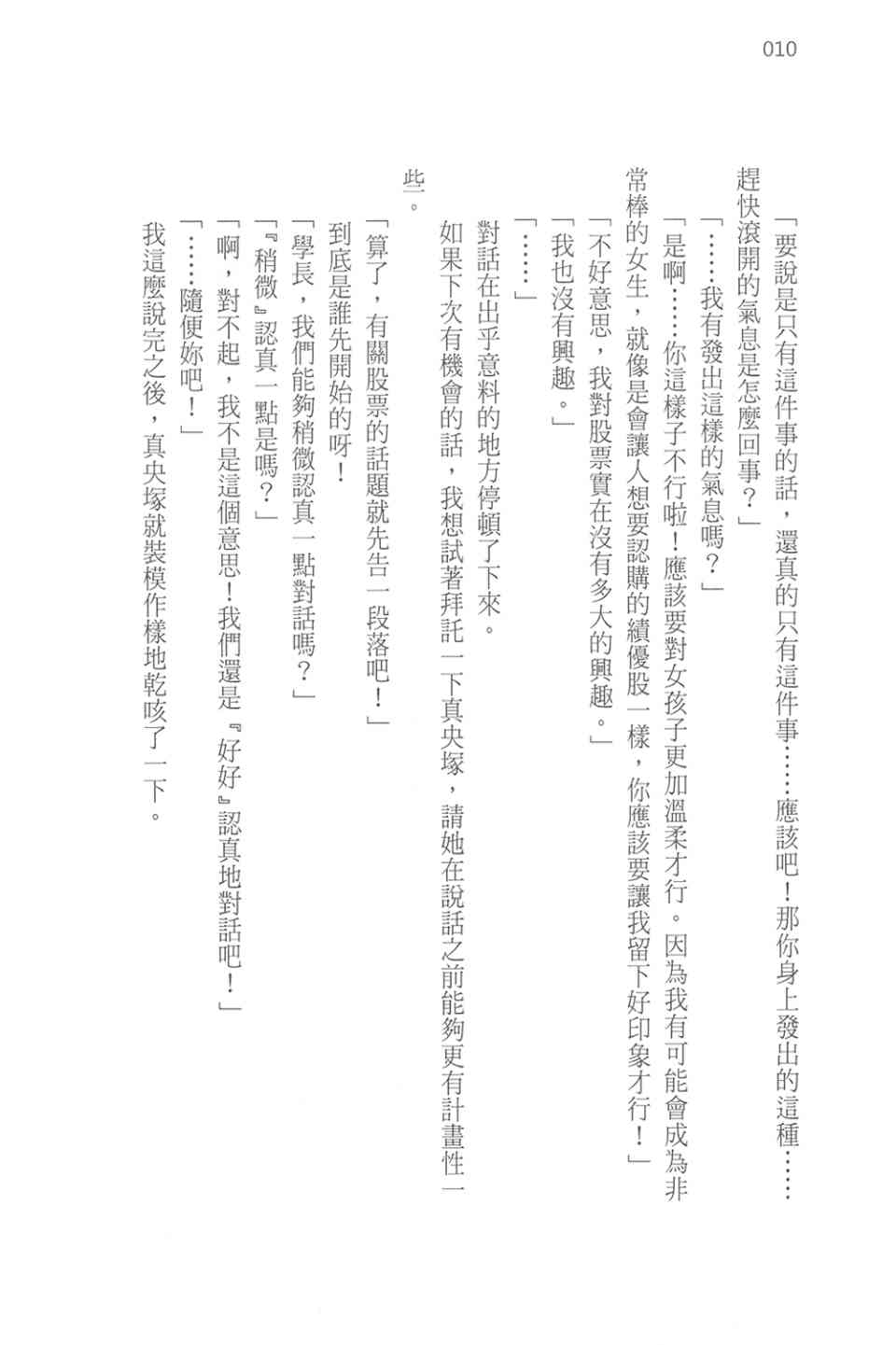 010

「要說是只有這件事的話，還真的只有這件事……應該吧！那你身上發出的這種……趕快滾開的氣息是怎麼回事？」

「……我有發出這樣的氣息嗎？」

「是啊……你這樣子不行啦！應該要對女孩子更加溫柔才行。因為我有可能會成為非常棒的女生，就像是會讓人想要認購的績優股一樣，你應該要讓我留下好印象才行！」

「不好意思，我對股票實在沒有多大的興趣。」

「我也沒有興趣。」

「……」

對話在出乎意料的地方停頓了下來。

如果下次有機會的話，我想試著拜託一下真央塚，請她在說話之前能夠更有計畫性一些。

「算了，有關股票的話題就先告一段落吧！」

到底是誰先開始的呀！

「學長，我們能夠稍微認真一點對話嗎？」

「『稍微』認真一點是嗎？」

「啊，對不起，我不是這個意思！我們還是『好好』認真地對話吧！」

「……隨便妳吧！」

我這麼說完之後，真央塚就裝模作樣地乾咳了一下。